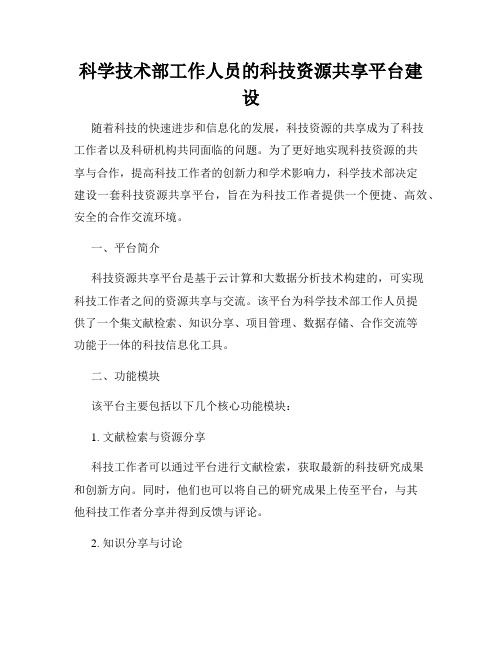 科学技术部工作人员的科技资源共享平台建设

随着科技的快速进步和信息化的发展，科技资源的共享成为了科技工作者以及科研机构共同面临的问题。为了更好地实现科技资源的共享与合作，提高科技工作者的创新力和学术影响力，科学技术部决定建设一套科技资源共享平台，旨在为科技工作者提供一个便捷、高效、安全的合作交流环境。

一、平台简介

科技资源共享平台是基于云计算和大数据分析技术构建的，可实现科技工作者之间的资源共享与交流。该平台为科学技术部工作人员提供了一个集文献检索、知识分享、项目管理、数据存储、合作交流等功能于一体的科技信息化工具。

二、功能模块

该平台主要包括以下几个核心功能模块：

1. 文献检索与资源分享

科技工作者可以通过平台进行文献检索，获取最新的科技研究成果和创新方向。同时，他们也可以将自己的研究成果上传至平台，与其他科技工作者分享并得到反馈与评论。

2. 知识分享与讨论